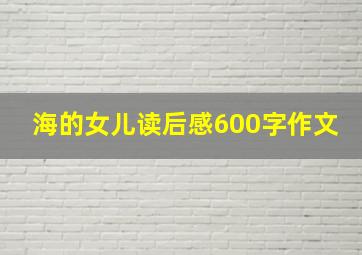 海的女儿读后感600字作文